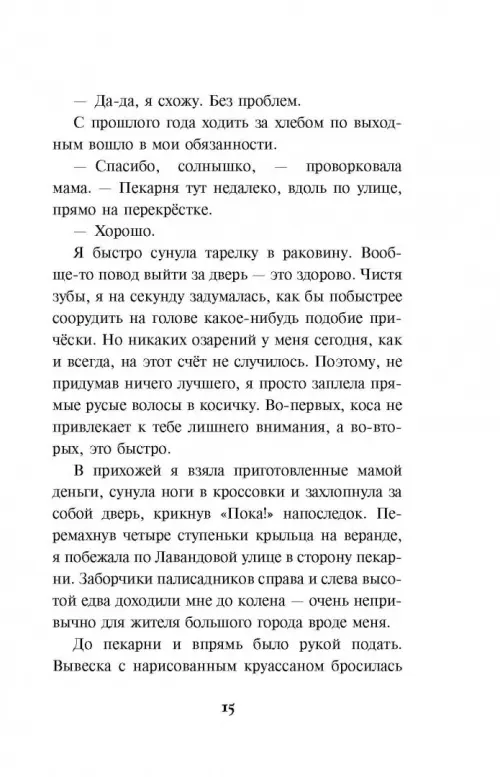 — Да-да, я схожу. Без проблем.

С прошлого года ходить за хлебом по выходным вошло в мои обязанности.

— Спасибо, солнышко, — проворковала мама. — Пекарня тут недалеко, вдоль по улице, прямо на перекрёстке.

— Хорошо.

Я быстро сунула тарелку в раковину. Вообще-то повод выйти за дверь — это здорово. Чистя зубы, я на секунду задумалась, как бы побыстрее соорудить на голове какое-нибудь подобие причёски. Но никаких озарений у меня сегодня, как и всегда, на этот счёт не случилось. Поэтому, не придумав ничего лучшего, я просто заплела прямые русые волосы в косичку. Во-первых, коса не привлекает к тебе лишнего внимания, а во-вторых, это быстро.

В прихожей я взяла приготовленные мамой деньги, сунула ноги в кроссовки и захлопнула за собой дверь, крикнув «Пока!» напоследок. Перемахнув четыре ступеньки крыльца на веранде, я побежала по Лавандовой улице в сторону пекарни. Заборчики палисадников справа и слева высотой едва доходили мне до колена — очень непривычно для жителя большого города вроде меня.

До пекарни и впрямь было рукой подать. Вывеска с нарисованным круассаном бросилась

15